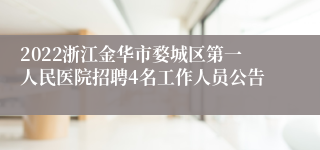 2022浙江金华市婺城区第一人民医院招聘4名工作人员公告